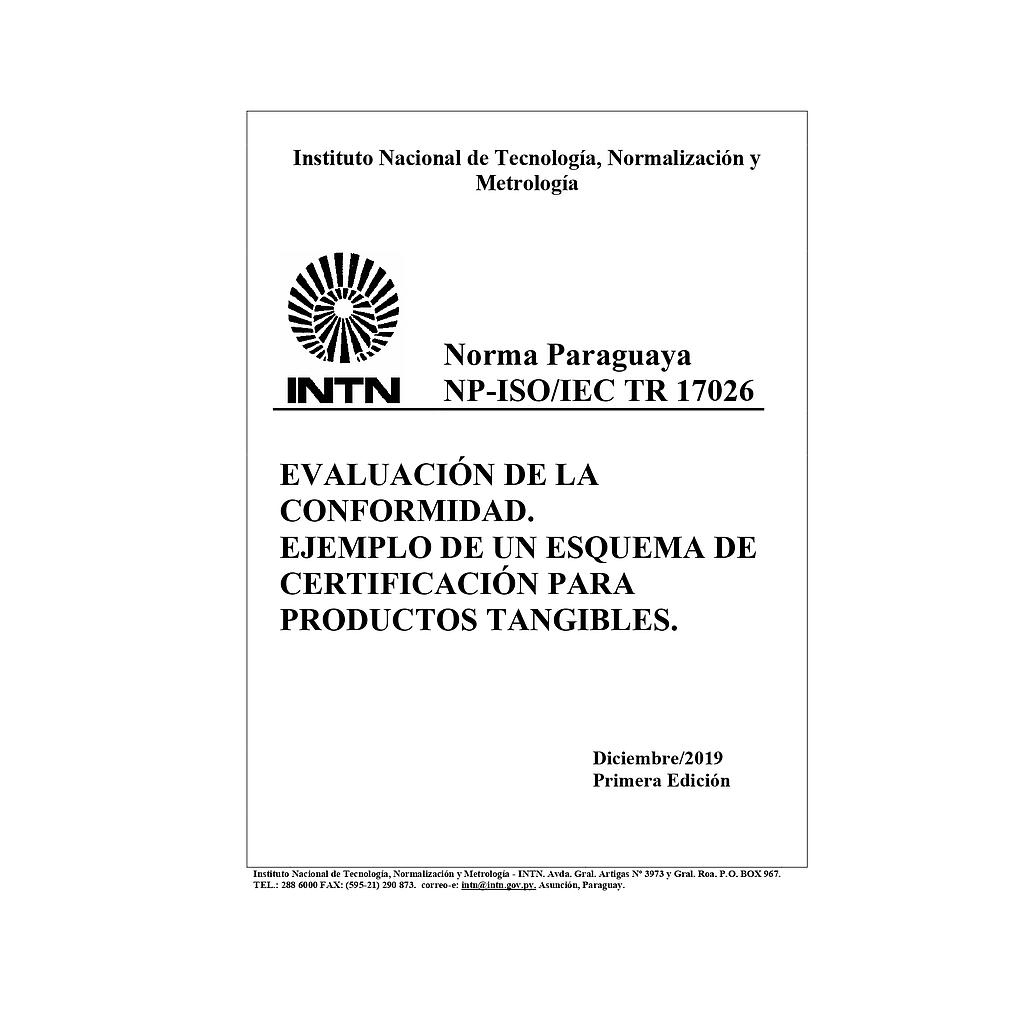 Instituto Nacional de Tecnología, Normalización y Metrología

INTN

Norma Paraguaya
NP-ISO/IEC TR 17026

EVALUACIÓN DE LA CONFORMIDAD.
EJEMPLO DE UN ESQUEMA DE CERTIFICACIÓN PARA PRODUCTOS TANGIBLES.

Diciembre/2019
Primera Edición

Instituto Nacional de Tecnología, Normalización y Metrología - INTN. Avda. Gral. Artigas Nº 3973 y Gral. Roa. P.O. BOX 967. TEL.: 288 6000 FAX: (595-21) 290 873. correo-e: intn@intn.gov.py. Asunción, Paraguay.